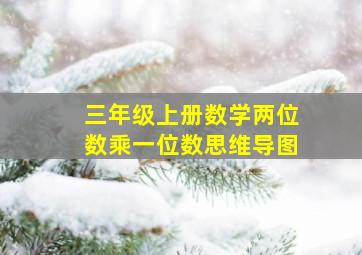 三年级上册数学两位数乘一位数思维导图